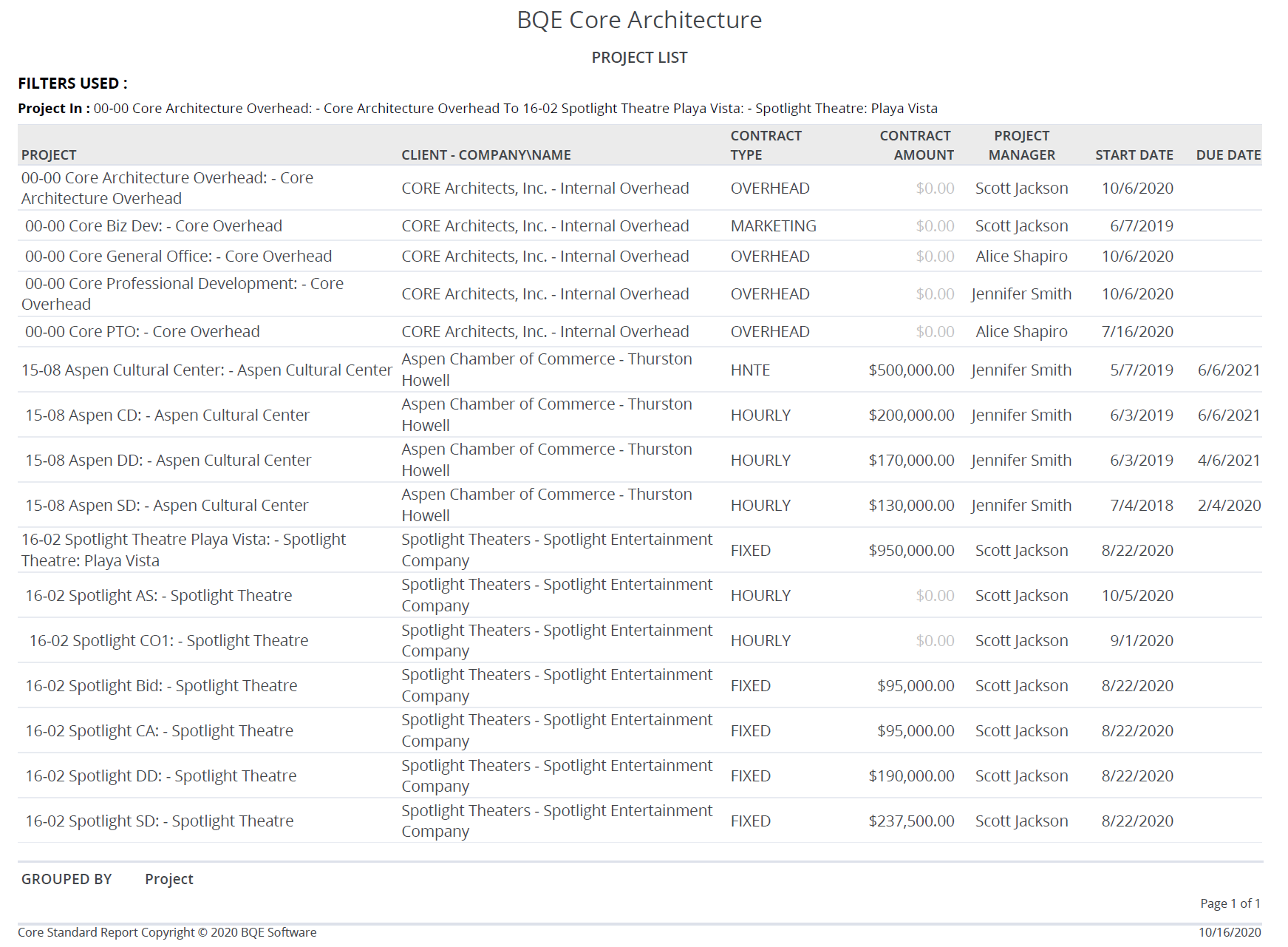 BQE Core Architecture

PROJECT LIST

FILTERS USED :

Project In : 00-00 Core Architecture Overhead: - Core Architecture Overhead To 16-02 Spotlight Theatre Playa Vista: - Spotlight Theatre: Playa Vista

| PROJECT | CLIENT - COMPANY\NAME | CONTRACT TYPE | CONTRACT AMOUNT | PROJECT MANAGER | START DATE | DUE DATE |
|---|---|---|---|---|---|---|
| 00-00 Core Architecture Overhead: - Core Architecture Overhead | CORE Architects, Inc. - Internal Overhead | OVERHEAD | $0.00 | Scott Jackson | 10/6/2020 | |
| 00-00 Core Biz Dev: - Core Overhead | CORE Architects, Inc. - Internal Overhead | MARKETING | $0.00 | Scott Jackson | 6/7/2019 | |
| 00-00 Core General Office: - Core Overhead | CORE Architects, Inc. - Internal Overhead | OVERHEAD | $0.00 | Alice Shapiro | 10/6/2020 | |
| 00-00 Core Professional Development: - Core Overhead | CORE Architects, Inc. - Internal Overhead | OVERHEAD | $0.00 | Jennifer Smith | 10/6/2020 | |
| 00-00 Core PTO: - Core Overhead | CORE Architects, Inc. - Internal Overhead | OVERHEAD | $0.00 | Alice Shapiro | 7/16/2020 | |
| 15-08 Aspen Cultural Center: - Aspen Cultural Center | Aspen Chamber of Commerce - Thurston Howell | HNTE | $500,000.00 | Jennifer Smith | 5/7/2019 | 6/6/2021 |
| 15-08 Aspen CD: - Aspen Cultural Center | Aspen Chamber of Commerce - Thurston Howell | HOURLY | $200,000.00 | Jennifer Smith | 6/3/2019 | 6/6/2021 |
| 15-08 Aspen DD: - Aspen Cultural Center | Aspen Chamber of Commerce - Thurston Howell | HOURLY | $170,000.00 | Jennifer Smith | 6/3/2019 | 4/6/2021 |
| 15-08 Aspen SD: - Aspen Cultural Center | Aspen Chamber of Commerce - Thurston Howell | HOURLY | $130,000.00 | Jennifer Smith | 7/4/2018 | 2/4/2020 |
| 16-02 Spotlight Theatre Playa Vista: - Spotlight Theatre: Playa Vista | Spotlight Theaters - Spotlight Entertainment Company | FIXED | $950,000.00 | Scott Jackson | 8/22/2020 | |
| 16-02 Spotlight AS: - Spotlight Theatre | Spotlight Theaters - Spotlight Entertainment Company | HOURLY | $0.00 | Scott Jackson | 10/5/2020 | |
| 16-02 Spotlight CO1: - Spotlight Theatre | Spotlight Theaters - Spotlight Entertainment Company | HOURLY | $0.00 | Scott Jackson | 9/1/2020 | |
| 16-02 Spotlight Bid: - Spotlight Theatre | Spotlight Theaters - Spotlight Entertainment Company | FIXED | $95,000.00 | Scott Jackson | 8/22/2020 | |
| 16-02 Spotlight CA: - Spotlight Theatre | Spotlight Theaters - Spotlight Entertainment Company | FIXED | $95,000.00 | Scott Jackson | 8/22/2020 | |
| 16-02 Spotlight DD: - Spotlight Theatre | Spotlight Theaters - Spotlight Entertainment Company | FIXED | $190,000.00 | Scott Jackson | 8/22/2020 | |
| 16-02 Spotlight SD: - Spotlight Theatre | Spotlight Theaters - Spotlight Entertainment Company | FIXED | $237,500.00 | Scott Jackson | 8/22/2020 | |

GROUPED BY Project

Page 1 of 1

Core Standard Report Copyright © 2020 BQE Software

10/16/2020